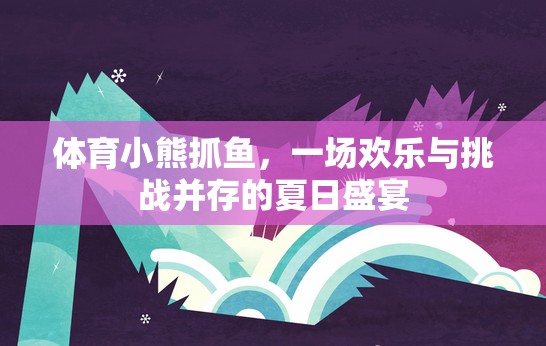 体育小熊抓鱼，一场欢乐与挑战并存的夏日盛宴